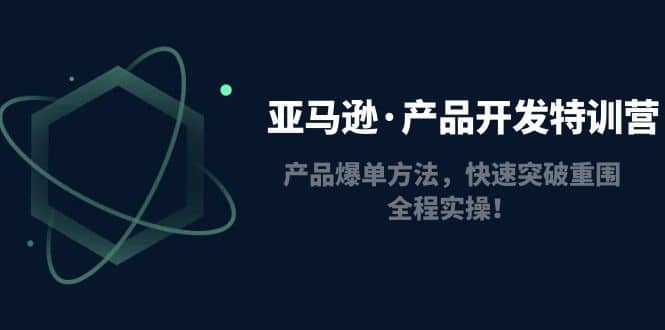 亚马逊·产品开发特训营

产品爆单方法，快速突破重围
全程实操！